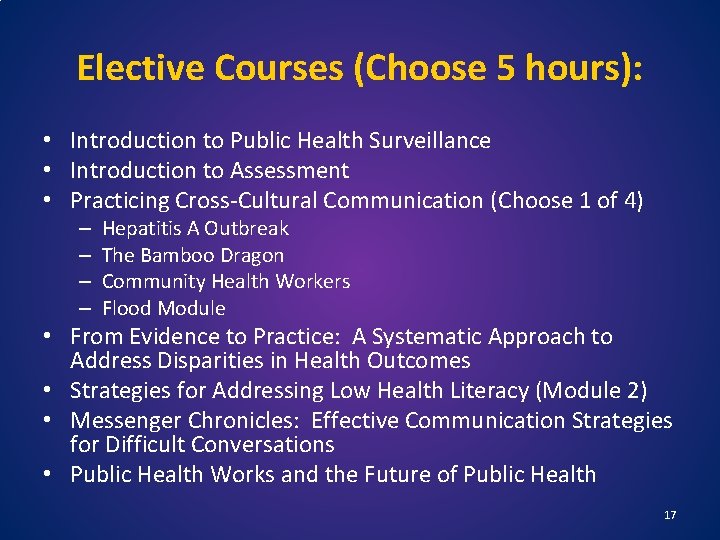 Elective Courses (Choose 5 hours):

• Introduction to Public Health Surveillance
• Introduction to Assessment
• Practicing Cross-Cultural Communication (Choose 1 of 4)
– Hepatitis A Outbreak
– The Bamboo Dragon
– Community Health Workers
– Flood Module
• From Evidence to Practice: A Systematic Approach to Address Disparities in Health Outcomes
• Strategies for Addressing Low Health Literacy (Module 2)
• Messenger Chronicles: Effective Communication Strategies for Difficult Conversations
• Public Health Works and the Future of Public Health

17